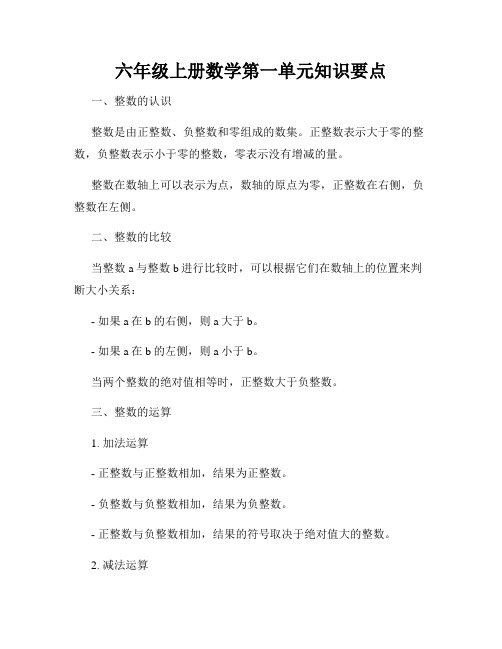 六年级上册数学第一单元知识要点

一、整数的认识

整数是由正整数、负整数和零组成的数集。正整数表示大于零的整数，负整数表示小于零的整数，零表示没有增减的量。

整数在数轴上可以表示为点，数轴的原点为零，正整数在右侧，负整数在左侧。

二、整数的比较

当整数 a 与整数 b 进行比较时，可以根据它们在数轴上的位置来判断大小关系：

- 如果 a 在 b 的右侧，则 a 大于 b。

- 如果 a 在 b 的左侧，则 a 小于 b。

当两个整数的绝对值相等时，正整数大于负整数。

三、整数的运算

1. 加法运算

- 正整数与正整数相加，结果为正整数。

- 负整数与负整数相加，结果为负整数。

- 正整数与负整数相加，结果的符号取决于绝对值大的整数。

2. 减法运算